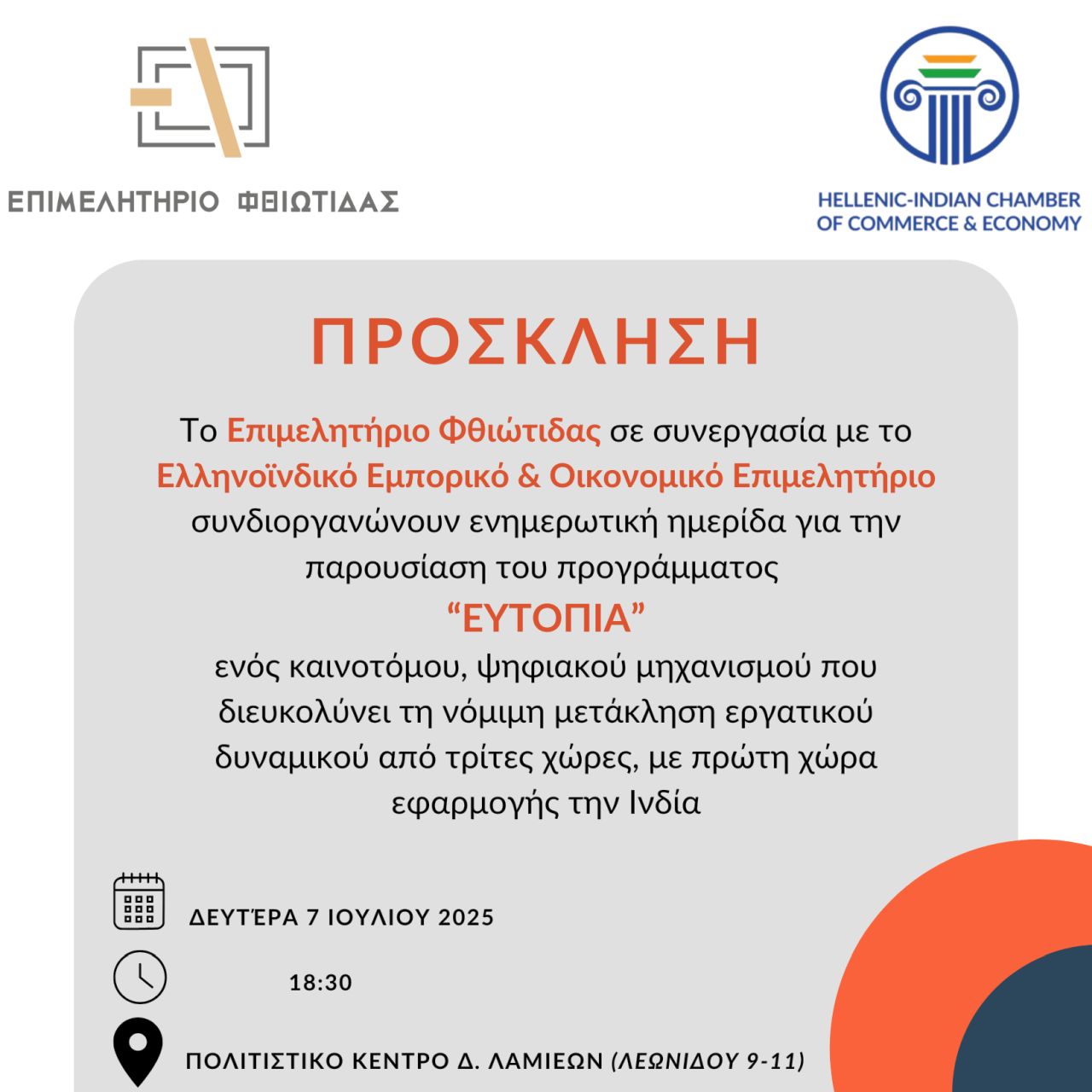 ΕΠΙΜΕΛΗΤΗΡΙΟ ΦΘΙΩΤΙΔΑΣ

HELLENIC-INDIAN CHAMBER OF COMMERCE & ECONOMY

ΠΡΟΣΚΛΗΣΗ

Το Επιμελητήριο Φθιώτιδας σε συνεργασία με το Ελληνοϊνδικό Εμπορικό & Οικονομικό Επιμελητήριο συνδιοργανώνουν ενημερωτική ημερίδα για την παρουσίαση του προγράμματος

“ΕΥΤΟΠΙΑ”

ενός καινοτόμου, ψηφιακού μηχανισμού που διευκολύνει τη νόμιμη μετάκληση εργατικού δυναμικού από τρίτες χώρες, με πρώτη χώρα εφαρμογής την Ινδία

ΔΕΥΤΈΡΑ 7 ΙΟΥΛΙΟΥ 2025

18:30

ΠΟΛΙΤΙΣΤΙΚΟ ΚΕΝΤΡΟ Δ. ΛΑΜΙΕΩΝ (ΛΕΩΝΙΔΟΥ 9-11)